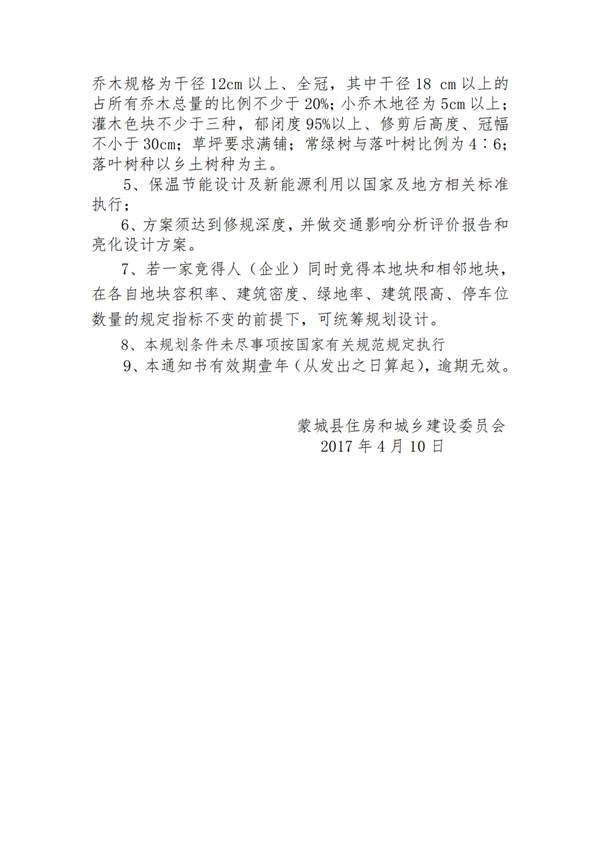 乔木规格为干径 12cm 以上、全冠，其中干径 18 cm 以上的占所有乔木总量的比例不少于 20%；小乔木地径为 5cm 以上；灌木色块不少于三种，郁闭度 95%以上、修剪后高度、冠幅不小于 30cm；草坪要求满铺；常绿树与落叶树比例为 4：6；落叶树种以乡土树种为主。

5、保温节能设计及新能源利用以国家及地方相关标准执行；

6、方案须达到修规深度，并做交通影响分析评价报告和亮化设计方案。

7、若一家竞得人（企业）同时竞得本地块和相邻地块，在各自地块容积率、建筑密度、绿地率、建筑限高、停车位数量的规定指标不变的前提下，可统筹规划设计。

8、本规划条件未尽事项按国家有关规范规定执行

9、本通知书有效期壹年（从发出之日算起），逾期无效。

蒙城县住房和城乡建设委员会
2017 年 4 月 10 日